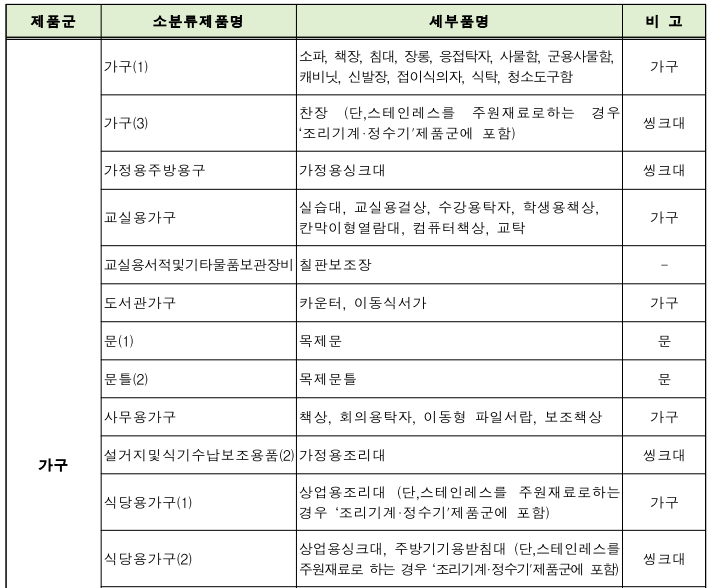 | 제품군 | 소분류제품명 | 세부품명 | 비 고 |
|---|---|---|---|
| 가구 | 가구(1) | 소파, 책장, 침대, 장롱, 응접탁자, 사물함, 군용사물함, 캐비닛, 신발장, 접이식의자, 식탁, 청소도구함 | 가구 |
| | 가구(3) | 찬장 (단,스테인레스를 주원재료로하는 경우 '조리기계·정수기'제품군에 포함) | 씽크대 |
| | 가정용주방용구 | 가정용싱크대 | 씽크대 |
| | 교실용가구 | 실습대, 교실용걸상, 수강용탁자, 학생용책상, 칸막이형열람대, 컴퓨터책상, 교탁 | 가구 |
| | 교실용서적및기타물품보관장비 | 칠판보조장 | - |
| | 도서관가구 | 카운터, 이동식서가 | 가구 |
| | 문(1) | 목제문 | 문 |
| | 문틀(2) | 목제문틀 | 문 |
| | 사무용가구 | 책상, 회의용탁자, 이동형 파일서랍, 보조책상 | 가구 |
| | 설거지및식기수납보조용품(2) | 가정용조리대 | 씽크대 |
| | 식당용가구(1) | 상업용조리대 (단,스테인레스를 주원재료로하는 경우 '조리기계·정수기'제품군에 포함) | 가구 |
| | 식당용가구(2) | 상업용싱크대, 주방기기용받침대 (단,스테인레스를 주원재료로 하는 경우 '조리기계·정수기'제품군에 포함) | 씽크대 |